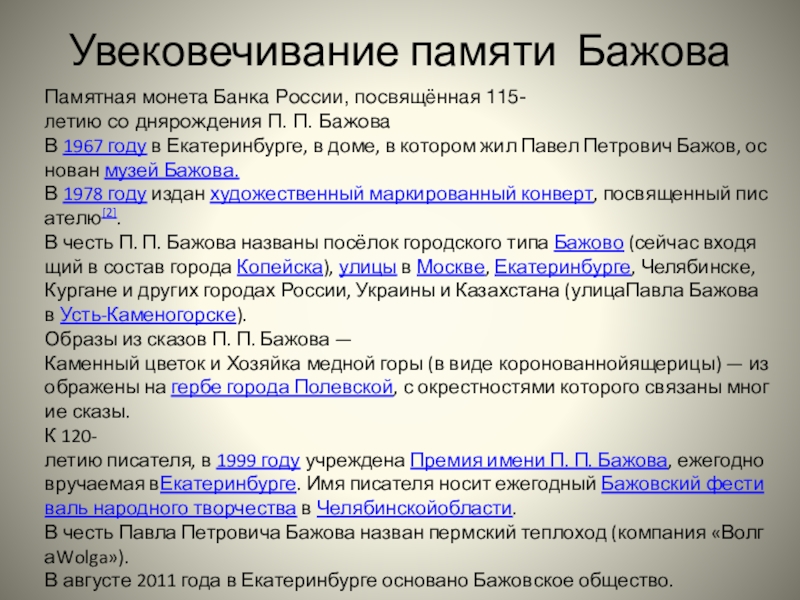 Увековечивание памяти Бажова

Памятная монета Банка России, посвящённая 115-летию со днярождения П. П. Бажова
В 1967 году в Екатеринбурге, в доме, в котором жил Павел Петрович Бажов, основан музей Бажова.
В 1978 году издан художественный маркированный конверт, посвященный писателю[2].
В честь П. П. Бажова названы посёлок городского типа Бажово (сейчас входящий в состав города Копейска), улицы в Москве, Екатеринбурге, Челябинске, Кургане и других городах России, Украины и Казахстана (улицаПавла Бажова в Усть-Каменогорске).
Образы из сказов П. П. Бажова —
Каменный цветок и Хозяйка медной горы (в виде коронованнойящерицы) — изображены на гербе города Полевской, с окрестностями которого связаны многие сказы.
К 120-летию писателя, в 1999 году учреждена Премия имени П. П. Бажова, ежегодно вручаемая вЕкатеринбурге. Имя писателя носит ежегодный Бажовский фестиваль народного творчества в Челябинскойобласти.
В честь Павла Петровича Бажова назван пермский теплоход (компания «ВолгаWolga»).
В августе 2011 года в Екатеринбурге основано Бажовское общество.